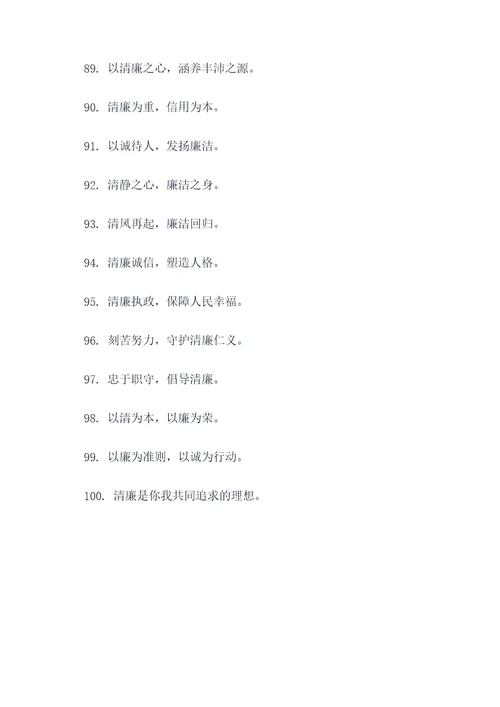 89. 以清廉之心，涵养丰沛之源。

90. 清廉为重，信用为本。

91. 以诚待人，发扬廉洁。

92. 清静之心，廉洁之身。

93. 清风再起，廉洁回归。

94. 清廉诚信，塑造人格。

95. 清廉执政，保障人民幸福。

96. 刻苦努力，守护清廉仁义。

97. 忠于职守，倡导清廉。

98. 以清为本，以廉为荣。

99. 以廉为准则，以诚为行动。

100. 清廉是你我共同追求的理想。